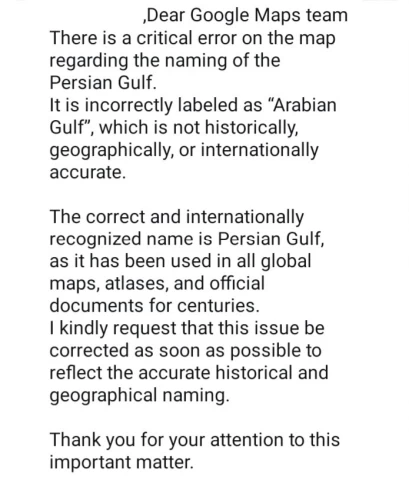 ,Dear Google Maps team
There is a critical error on the map regarding the naming of the Persian Gulf.
It is incorrectly labeled as “Arabian Gulf”, which is not historically, geographically, or internationally accurate.

The correct and internationally recognized name is Persian Gulf, as it has been used in all global maps, atlases, and official documents for centuries.
I kindly request that this issue be corrected as soon as possible to reflect the accurate historical and geographical naming.

Thank you for your attention to this important matter.